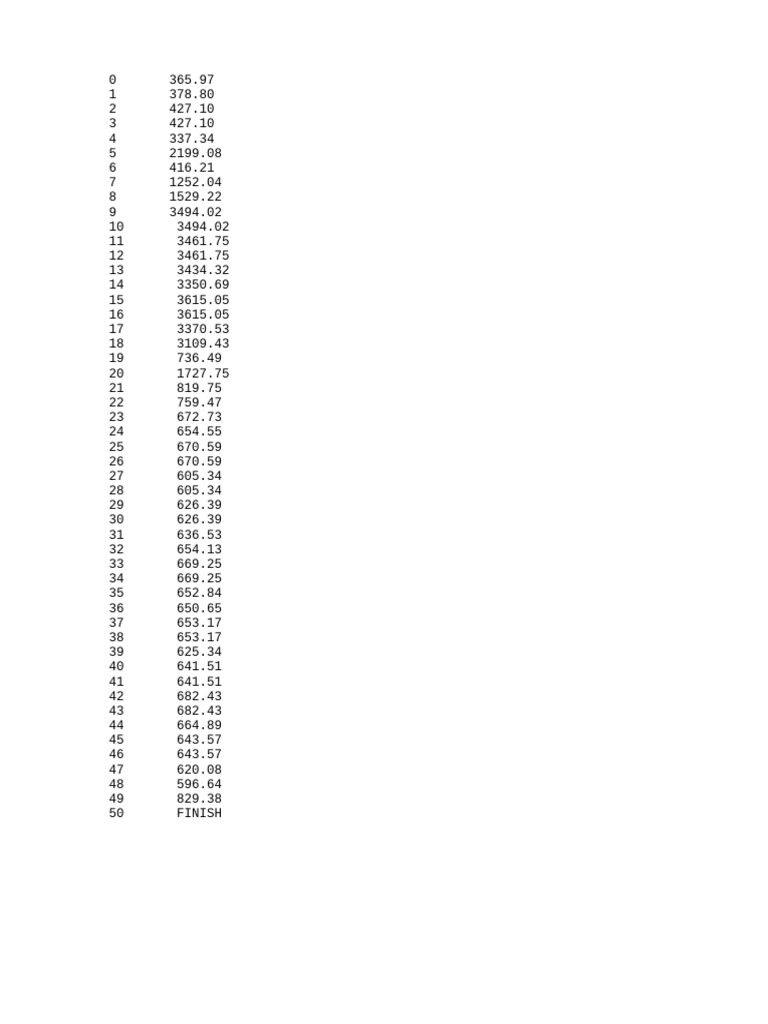 0 365.97
1 378.80
2 427.10
3 427.10
4 337.34
5 2199.08
6 416.21
7 1252.04
8 1529.22
9 3494.02
10 3494.02
11 3461.75
12 3461.75
13 3434.32
14 3350.69
15 3615.05
16 3615.05
17 3370.53
18 3109.43
19 736.49
20 1727.75
21 819.75
22 759.47
23 672.73
24 654.55
25 670.59
26 670.59
27 605.34
28 605.34
29 626.39
30 626.39
31 636.53
32 654.13
33 669.25
34 669.25
35 652.84
36 650.65
37 653.17
38 653.17
39 625.34
40 641.51
41 641.51
42 682.43
43 682.43
44 664.89
45 643.57
46 643.57
47 620.08
48 596.64
49 829.38
50 FINISH